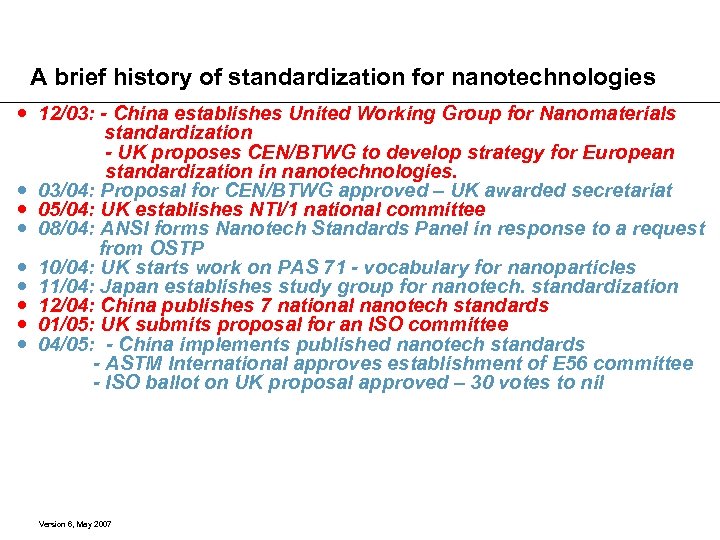 A brief history of standardization for nanotechnologies

- 12/03: - China establishes United Working Group for Nanomaterials standardization
  - UK proposes CEN/BTWG to develop strategy for European standardization in nanotechnologies.
- 03/04: Proposal for CEN/BTWG approved – UK awarded secretariat
- 05/04: UK establishes NTI/1 national committee
- 08/04: ANSI forms Nanotech Standards Panel in response to a request from OSTP
- 10/04: UK starts work on PAS 71 - vocabulary for nanoparticles
- 11/04: Japan establishes study group for nanotech. standardization
- 12/04: China publishes 7 national nanotech standards
- 01/05: UK submits proposal for an ISO committee
- 04/05: - China implements published nanotech standards
  - ASTM International approves establishment of E56 committee
  - ISO ballot on UK proposal approved – 30 votes to nil

Version 6, May 2007